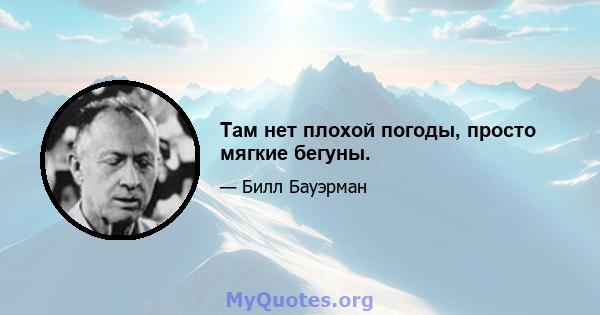 Там нет плохой погоды, просто мягкие бегуны.

— Билл Бауэрман

MyQuotes.org